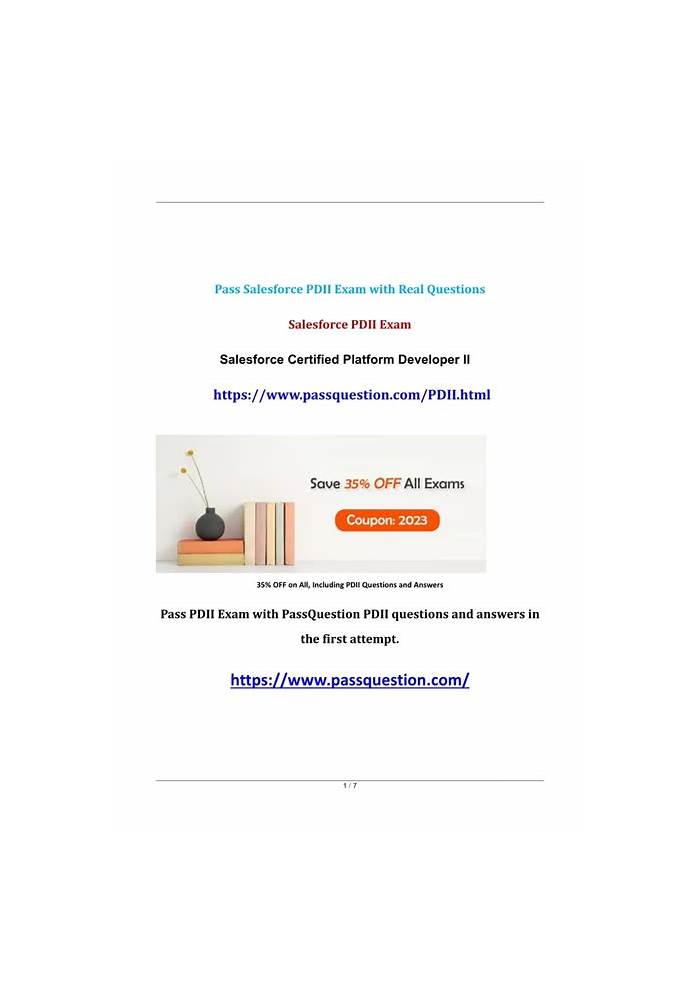 Pass Salesforce PDII Exam with Real Questions

Salesforce PDII Exam

Salesforce Certified Platform Developer II

https://www.passquestion.com/PDII.html

Save 35% OFF All Exams

Coupon: 2023

35% OFF on All, Including PDII Questions and Answers

Pass PDII Exam with PassQuestion PDII questions and answers in the first attempt.

https://www.passquestion.com/

1 / 7